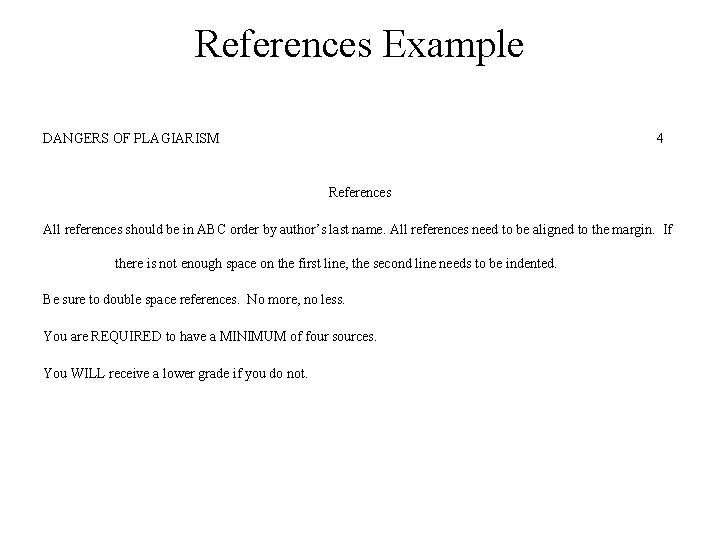 References Example

DANGERS OF PLAGIARISM 4

References

All references should be in ABC order by author's last name. All references need to be aligned to the margin. If there is not enough space on the first line, the second line needs to be indented.

Be sure to double space references. No more, no less.

You are REQUIRED to have a MINIMUM of four sources.

You WILL receive a lower grade if you do not.